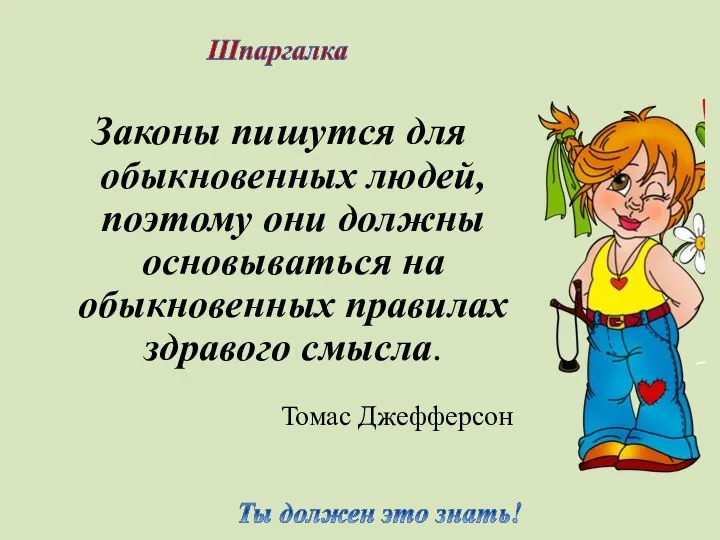 Шпаргалка

Законы пишутся для обыкновенных людей, поэтому они должны основываться на обыкновенных правилах здравого смысла.

Томас Джефферсон

Ты должен это знать!